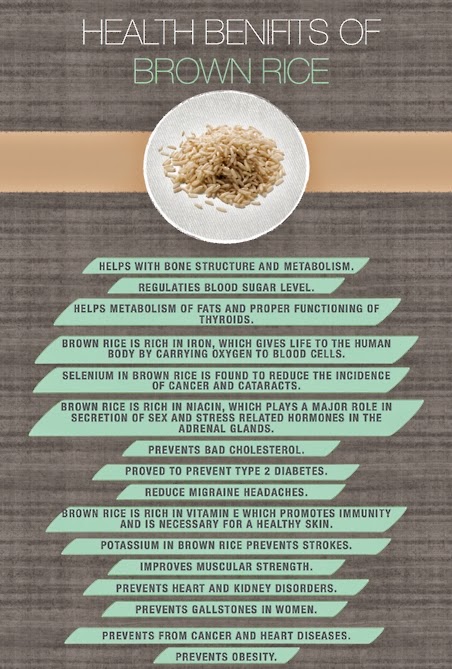 HEALTH BENIFITS OF
BROWN RICE

HELPS WITH BONE STRUCTURE AND METABOLISM.

REGULATIES BLOOD SUGAR LEVEL.

HELPS METABOLISM OF FATS AND PROPER FUNCTIONING OF THYROIDS.

BROWN RICE IS RICH IN IRON, WHICH GIVES LIFE TO THE HUMAN BODY BY CARRYING OXYGEN TO BLOOD CELLS.

SELENIUM IN BROWN RICE IS FOUND TO REDUCE THE INCIDENCE OF CANCER AND CATARACTS.

BROWN RICE IS RICH IN NIACIN, WHICH PLAYS A MAJOR ROLE IN SECRETION OF SEX AND STRESS RELATED HORMONES IN THE ADRENAL GLANDS.

PREVENTS BAD CHOLESTEROL.

PROVED TO PREVENT TYPE 2 DIABETES.

REDUCE MIGRAINE HEADACHES.

BROWN RICE IS RICH IN VITAMIN E WHICH PROMOTES IMMUNITY AND IS NECESSARY FOR A HEALTHY SKIN.

POTASSIUM IN BROWN RICE PREVENTS STROKES.

IMPROVES MUSCULAR STRENGTH.

PREVENTS HEART AND KIDNEY DISORDERS.

PREVENTS GALLSTONES IN WOMEN.

PREVENTS FROM CANCER AND HEART DISEASES.

PREVENTS OBESITY.